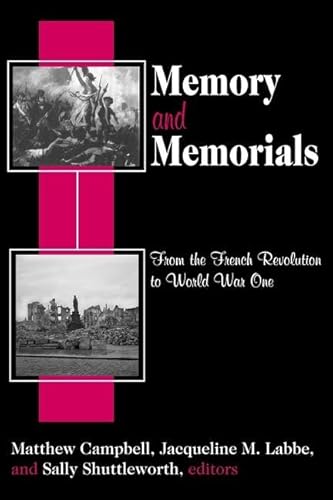 Memory
and
Memorials

From the French Revolution to World War One

Matthew Campbell, Jacqueline M. Labbe, and Sally Shuttleworth, editors